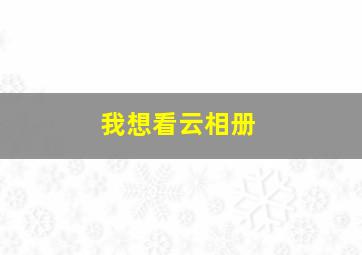 我想看云相册